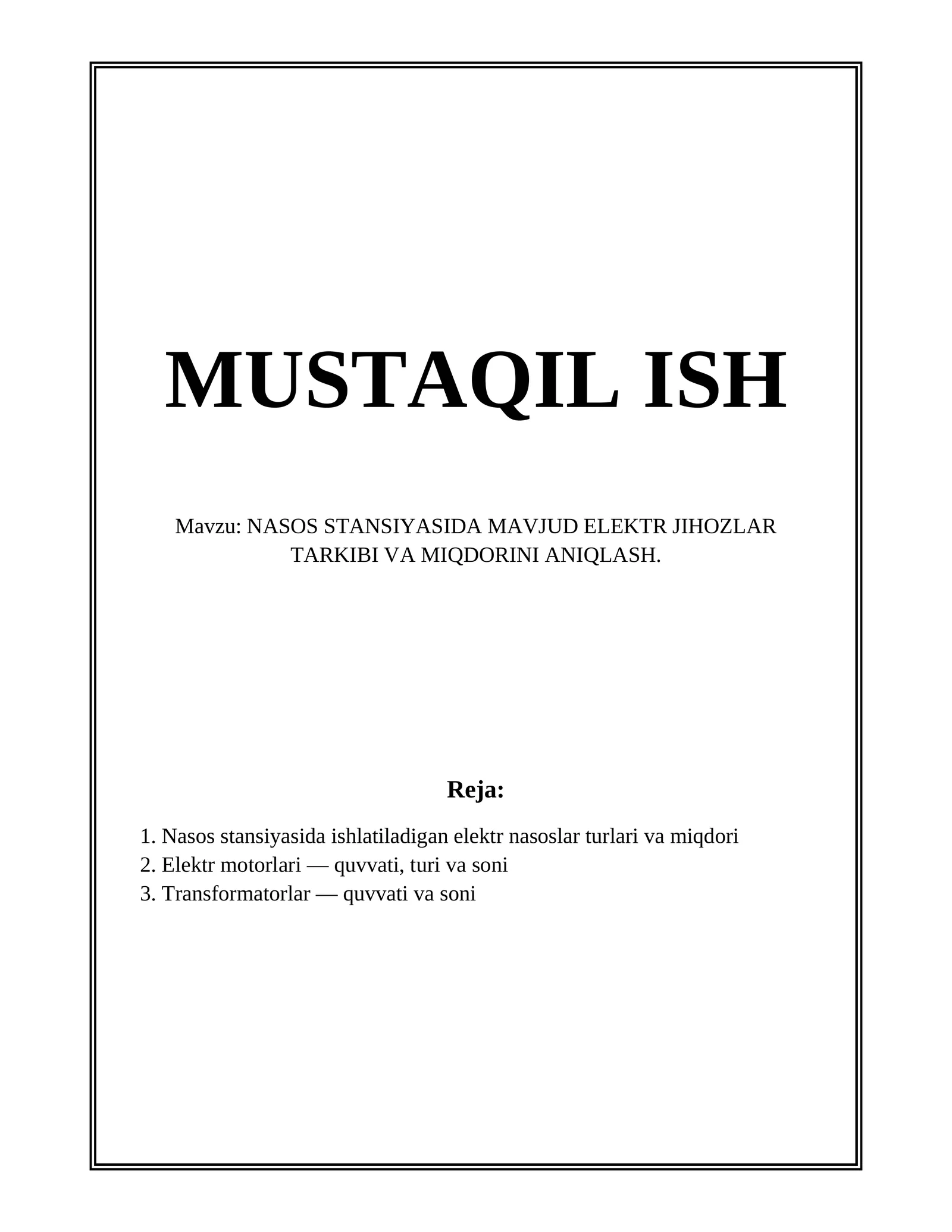 MUSTAQIL ISH

Mavzu: NASOS STANSIYASIDA MAVJUD ELEKTR JIHOZLAR TARKIBI VA MIQDORINI ANIQLASH.

Reja:

1. Nasos stansiyasida ishlatiladigan elektr nasoslar turlari va miqdori
2. Elektr motorlari — quvvati, turi va soni
3. Transformatorlar — quvvati va soni